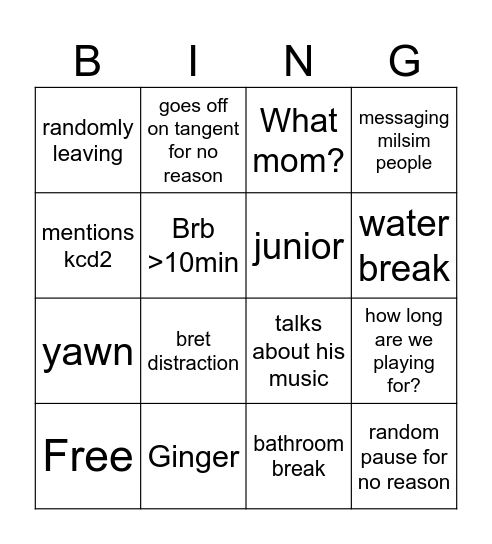 | B | I | N | G |
|---|---|---|---|
| randomly leaving | goes off on tangent for no reason | What mom? | messaging milsim people |
| mentions kcd2 | Brb >10min | junior | water break |
| yawn | bret distraction | talks about his music | how long are we playing for? |
| Free | Ginger | bathroom break | random pause for no reason |